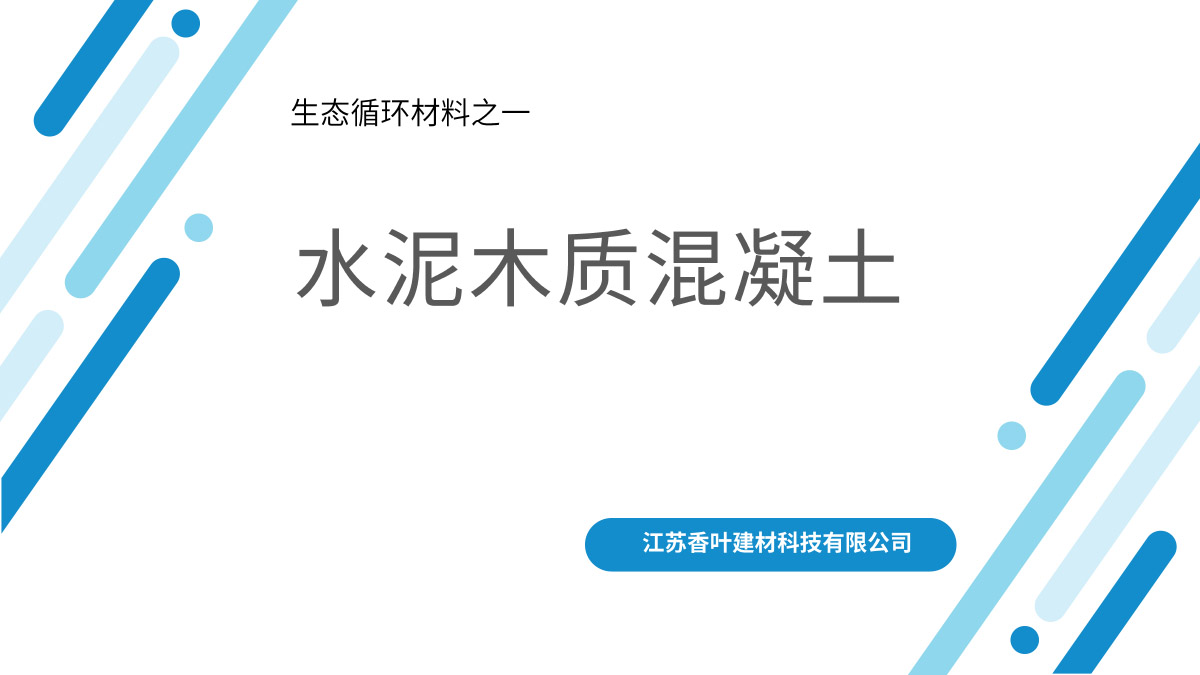 生态循环材料之一

水泥木质混凝土

江苏香叶建材科技有限公司